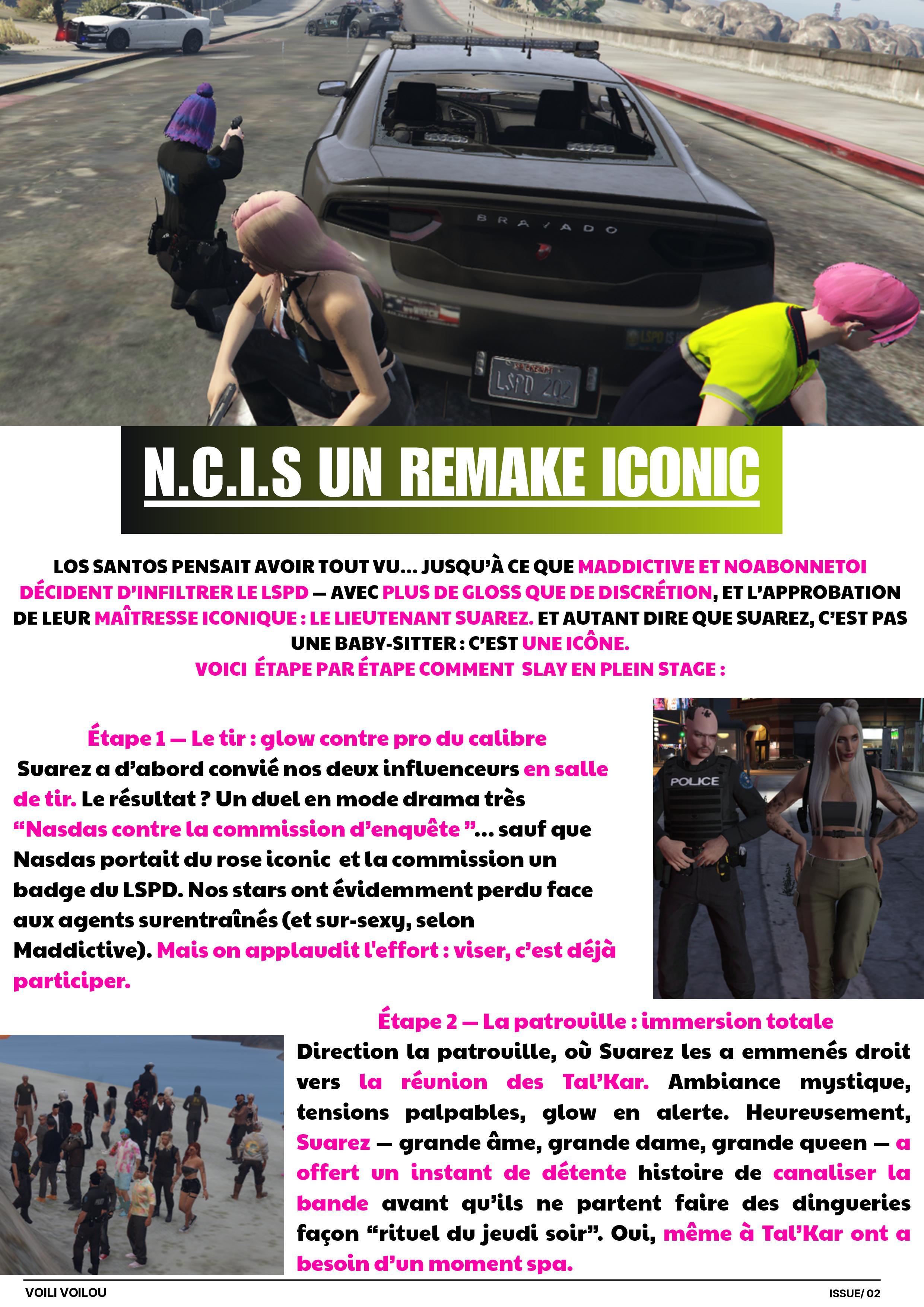 BRAVADO

LSPD 202

N.C.I.S UN REMAKE ICONIC

LOS SANTOS PENSAIT AVOIR TOUT VU... JUSQU'À CE QUE MADDICTIVE ET NOABONNETOI DÉCIDENT D'INFILTRER LE LSPD — AVEC PLUS DE GLOSS QUE DE DISCRÉTION, ET L'APPROBATION DE LEUR MAÎTRESSE ICONIQUE : LE LIEUTENANT SUAREZ. ET AUTANT DIRE QUE SUAREZ, C'EST PAS UNE BABY-SITTER : C'EST UNE ICÔNE.
VOICI ÉTAPE PAR ÉTAPE COMMENT SLAY EN PLEIN STAGE :

Étape 1 — Le tir : glow contre pro du calibre
Suarez a d'abord convié nos deux influenceurs en salle de tir. Le résultat ? Un duel en mode drama très "Nasdas contre la commission d'enquête "... sauf que Nasdas portait du rose iconic et la commission un badge du LSPD. Nos stars ont évidemment perdu face aux agents surentraînés (et sur-sexy, selon Maddictive). Mais on applaudit l'effort : viser, c'est déjà participer.

POLICE

Étape 2 — La patrouille : immersion totale
Direction la patrouille, où Suarez les a emmenés droit vers la réunion des Tal'Kar. Ambiance mystique, tensions palpables, glow en alerte. Heureusement, Suarez — grande âme, grande dame, grande queen — a offert un instant de détente histoire de canaliser la bande avant qu'ils ne partent faire des dingueries façon "rituel du jeudi soir". Oui, même à Tal'Kar ont a besoin d'un moment spa.

VOILI VOILOU
ISSUE/ 02